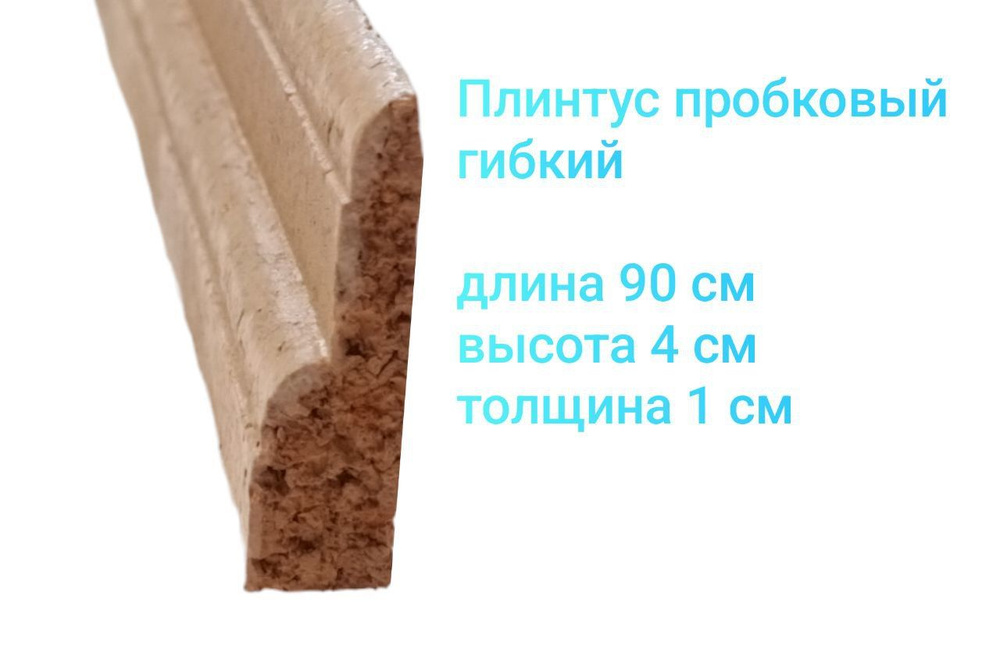 Плинтус пробковый гибкий

длина 90 см
высота 4 см
толщина 1 см